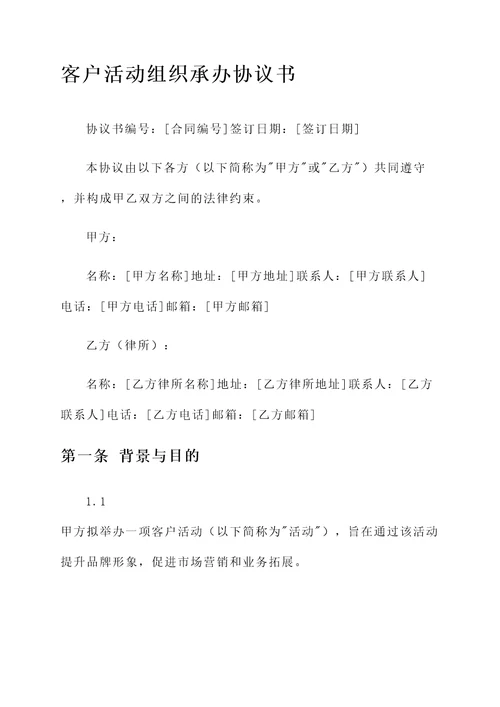 客户活动组织承办协议书

协议书编号：[合同编号]签订日期：[签订日期]

本协议由以下各方（以下简称为"甲方"或"乙方"）共同遵守，并构成甲乙双方之间的法律约束。

甲方：

名称：[甲方名称]地址：[甲方地址]联系人：[甲方联系人]电话：[甲方电话]邮箱：[甲方邮箱]

乙方（律所）：

名称：[乙方律所名称]地址：[乙方律所地址]联系人：[乙方联系人]电话：[乙方电话]邮箱：[乙方邮箱]

第一条 背景与目的

1.1

甲方拟举办一项客户活动（以下简称为"活动"），旨在通过该活动提升品牌形象，促进市场营销和业务拓展。